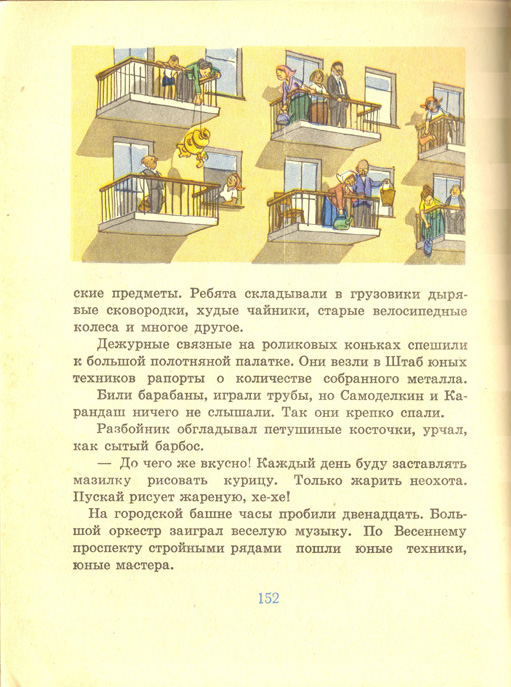 ские предметы. Ребята складывали в грузовики дырявые сковородки, худые чайники, старые велосипедные колеса и многое другое.

Дежурные связные на роликовых коньках спешили к большой полотняной палатке. Они везли в Штаб юных техников рапорты о количестве собранного металла.

Били барабаны, играли трубы, но Самоделкин и Карандаш ничего не слышали. Так они крепко спали.

Разбойник обгладывал петушиные косточки, урчал, как сытый барбос.

— До чего же вкусно! Каждый день буду заставлять мазилку рисовать курицу. Только жарить неохота. Пускай рисует жареную, хе-хе!

На городской башне часы пробили двенадцать. Большой оркестр заиграл веселую музыку. По Весеннему проспекту стройными рядами пошли юные техники, юные мастера.

152